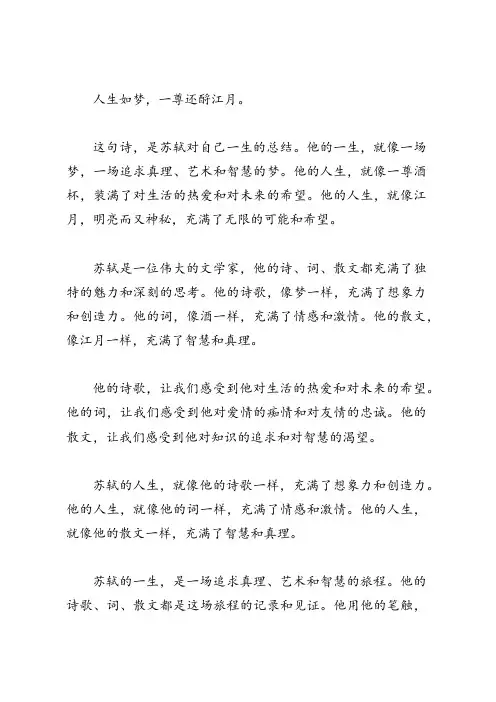 人生如梦，一尊还酹江月。

这句诗，是苏轼对自己一生的总结。他的一生，就像一场梦，一场追求真理、艺术和智慧的梦。他的人生，就像一尊酒杯，装满了对生活的热爱和对未来的希望。他的人生，就像江月，明亮而又神秘，充满了无限的可能和希望。

苏轼是一位伟大的文学家，他的诗、词、散文都充满了独特的魅力和深刻的思考。他的诗歌，像梦一样，充满了想象力和创造力。他的词，像酒一样，充满了情感和激情。他的散文，像江月一样，充满了智慧和真理。

他的诗歌，让我们感受到他对生活的热爱和对未来的希望。他的词，让我们感受到他对爱情的痴情和对友情的忠诚。他的散文，让我们感受到他对知识的追求和对智慧的渴望。

苏轼的人生，就像他的诗歌一样，充满了想象力和创造力。他的人生，就像他的词一样，充满了情感和激情。他的人生，就像他的散文一样，充满了智慧和真理。

苏轼的一生，是一场追求真理、艺术和智慧的旅程。他的诗歌、词、散文都是这场旅程的记录和见证。他用他的笔触，